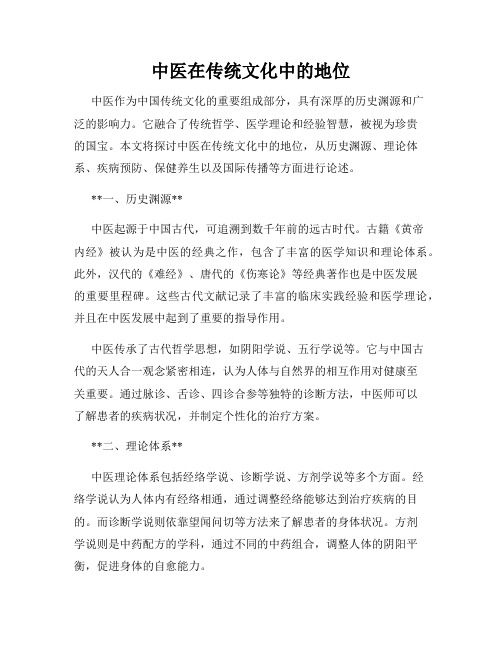 中医在传统文化中的地位

中医作为中国传统文化的重要组成部分，具有深厚的历史渊源和广泛的影响力。它融合了传统哲学、医学理论和经验智慧，被视为珍贵的国宝。本文将探讨中医在传统文化中的地位，从历史渊源、理论体系、疾病预防、保健养生以及国际传播等方面进行论述。

**一、历史渊源**

中医起源于中国古代，可追溯到数千年前的远古时代。古籍《黄帝内经》被认为是中医的经典之作，包含了丰富的医学知识和理论体系。此外，汉代的《难经》、唐代的《伤寒论》等经典著作也是中医发展的重要里程碑。这些古代文献记录了丰富的临床实践经验和医学理论，并且在中医发展中起到了重要的指导作用。

中医传承了古代哲学思想，如阴阳学说、五行学说等。它与中国古代的天人合一观念紧密相连，认为人体与自然界的相互作用对健康至关重要。通过脉诊、舌诊、四诊合参等独特的诊断方法，中医师可以了解患者的疾病状况，并制定个性化的治疗方案。

**二、理论体系**

中医理论体系包括经络学说、诊断学说、方剂学说等多个方面。经络学说认为人体内有经络相通，通过调整经络能够达到治疗疾病的目的。而诊断学说则依靠望闻问切等方法来了解患者的身体状况。方剂学说则是中药配方的学科，通过不同的中药组合，调整人体的阴阳平衡，促进身体的自愈能力。